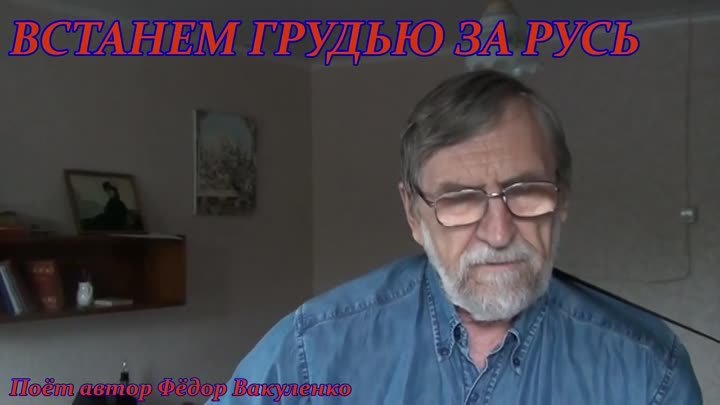 ВСТАНЕМ ГРУДЬЮ ЗА РУСЬ

Поёт автор Фёдор Вакуленко